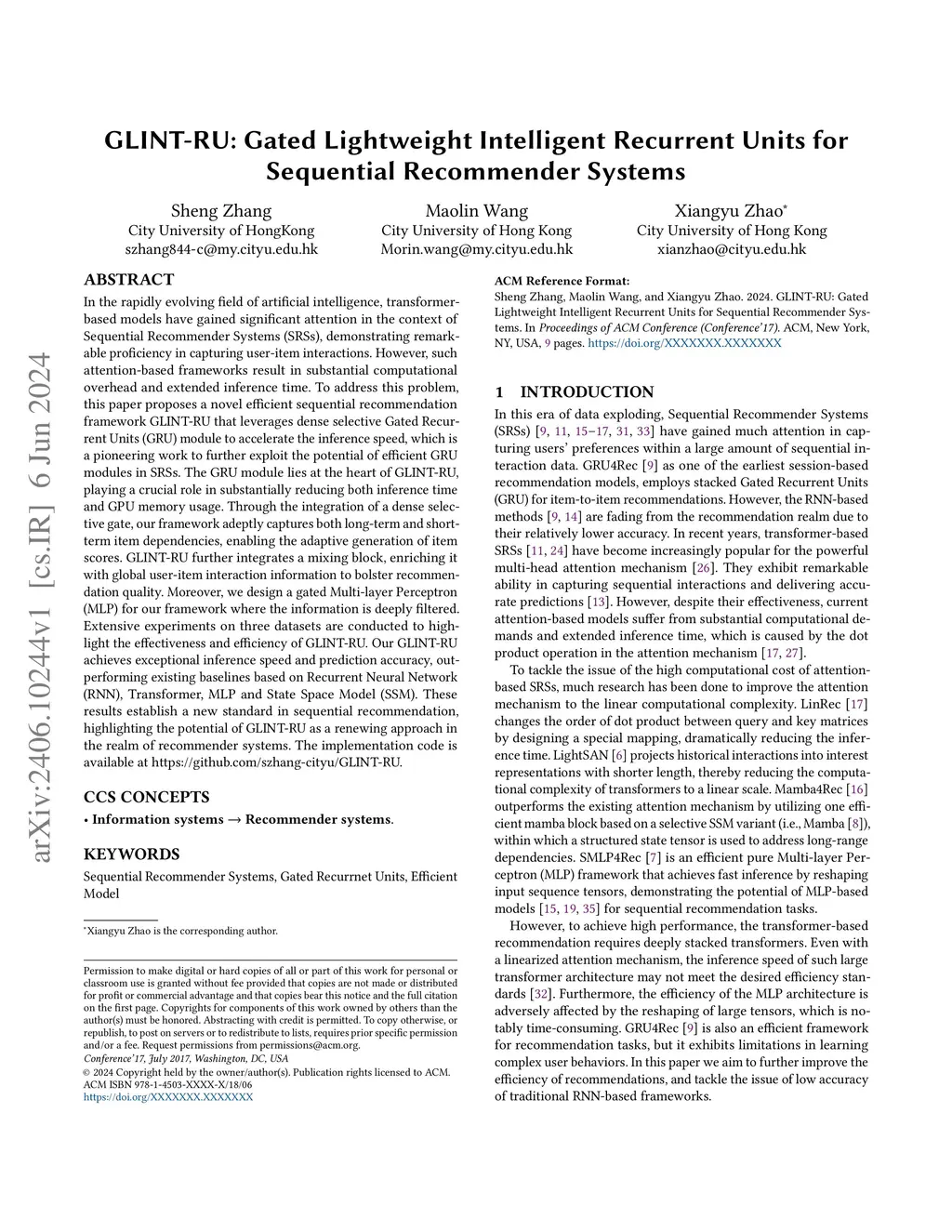 arXiv:2406.10244v1 [cs.IR] 6 Jun 2024

GLINT-RU: Gated Lightweight Intelligent Recurrent Units for Sequential Recommender Systems

Sheng Zhang
City University of HongKong
szhang844-c@my.cityu.edu.hk

Maolin Wang
City University of Hong Kong
Morin.wang@my.cityu.edu.hk

Xiangyu Zhao*
City University of Hong Kong
xianzhao@cityu.edu.hk

ABSTRACT

In the rapidly evolving field of artificial intelligence, transformer-based models have gained significant attention in the context of Sequential Recommender Systems (SRSs), demonstrating remarkable proficiency in capturing user-item interactions. However, such attention-based frameworks result in substantial computational overhead and extended inference time. To address this problem, this paper proposes a novel efficient sequential recommendation framework GLINT-RU that leverages dense selective Gated Recurrent Units (GRU) module to accelerate the inference speed, which is a pioneering work to further exploit the potential of efficient GRU modules in SRSs. The GRU module lies at the heart of GLINT-RU, playing a crucial role in substantially reducing both inference time and GPU memory usage. Through the integration of a dense selective gate, our framework adeptly captures both long-term and short-term item dependencies, enabling the adaptive generation of item scores. GLINT-RU further integrates a mixing block, enriching it with global user-item interaction information to bolster recommendation quality. Moreover, we design a gated Multi-layer Perceptron (MLP) for our framework where the information is deeply filtered. Extensive experiments on three datasets are conducted to highlight the effectiveness and efficiency of GLINT-RU. Our GLINT-RU achieves exceptional inference speed and prediction accuracy, outperforming existing baselines based on Recurrent Neural Network (RNN), Transformer, MLP and State Space Model (SSM). These results establish a new standard in sequential recommendation, highlighting the potential of GLINT-RU as a renewing approach in the realm of recommender systems. The implementation code is available at https://github.com/szhang-cityu/GLINT-RU.

CCS CONCEPTS

• Information systems → Recommender systems.

KEYWORDS

Sequential Recommender Systems, Gated Recurrnet Units, Efficient Model

*Xiangyu Zhao is the corresponding author.

Permission to make digital or hard copies of all or part of this work for personal or classroom use is granted without fee provided that copies are not made or distributed for profit or commercial advantage and that copies bear this notice and the full citation on the first page. Copyrights for components of this work owned by others than the author(s) must be honored. Abstracting with credit is permitted. To copy otherwise, or republish, to post on servers or to redistribute to lists, requires prior specific permission and/or a fee. Request permissions from permissions@acm.org.
Conference'17, July 2017, Washington, DC, USA
© 2024 Copyright held by the owner/author(s). Publication rights licensed to ACM.
ACM ISBN 978-1-4503-XXXX-X/18/06
https://doi.org/XXXXXXX.XXXXXXX

ACM Reference Format:
Sheng Zhang, Maolin Wang, and Xiangyu Zhao. 2024. GLINT-RU: Gated Lightweight Intelligent Recurrent Units for Sequential Recommender Systems. In Proceedings of ACM Conference (Conference'17). ACM, New York, NY, USA, 9 pages. https://doi.org/XXXXXXX.XXXXXXX

1 INTRODUCTION

In this era of data exploding, Sequential Recommender Systems (SRSs) [9, 11, 15–17, 31, 33] have gained much attention in capturing users' preferences within a large amount of sequential interaction data. GRU4Rec [9] as one of the earliest session-based recommendation models, employs stacked Gated Recurrent Units (GRU) for item-to-item recommendations. However, the RNN-based methods [9, 14] are fading from the recommendation realm due to their relatively lower accuracy. In recent years, transformer-based SRSs [11, 24] have become increasingly popular for the powerful multi-head attention mechanism [26]. They exhibit remarkable ability in capturing sequential interactions and delivering accurate predictions [13]. However, despite their effectiveness, current attention-based models suffer from substantial computational demands and extended inference time, which is caused by the dot product operation in the attention mechanism [17, 27].

To tackle the issue of the high computational cost of attention-based SRSs, much research has been done to improve the attention mechanism to the linear computational complexity. LinRec [17] changes the order of dot product between query and key matrices by designing a special mapping, dramatically reducing the inference time. LightSAN [6] projects historical interactions into interest representations with shorter length, thereby reducing the computational complexity of transformers to a linear scale. Mamba4Rec [16] outperforms the existing attention mechanism by utilizing one efficient mamba block based on a selective SSM variant (i.e., Mamba [8]), within which a structured state tensor is used to address long-range dependencies. SMLP4Rec [7] is an efficient pure Multi-layer Perceptron (MLP) framework that achieves fast inference by reshaping input sequence tensors, demonstrating the potential of MLP-based models [15, 19, 35] for sequential recommendation tasks.

However, to achieve high performance, the transformer-based recommendation requires deeply stacked transformers. Even with a linearized attention mechanism, the inference speed of such large transformer architecture may not meet the desired efficiency standards [32]. Furthermore, the efficiency of the MLP architecture is adversely affected by the reshaping of large tensors, which is notably time-consuming. GRU4Rec [9] is also an efficient framework for recommendation tasks, but it exhibits limitations in learning complex user behaviors. In this paper we aim to further improve the efficiency of recommendations, and tackle the issue of low accuracy of traditional RNN-based frameworks.